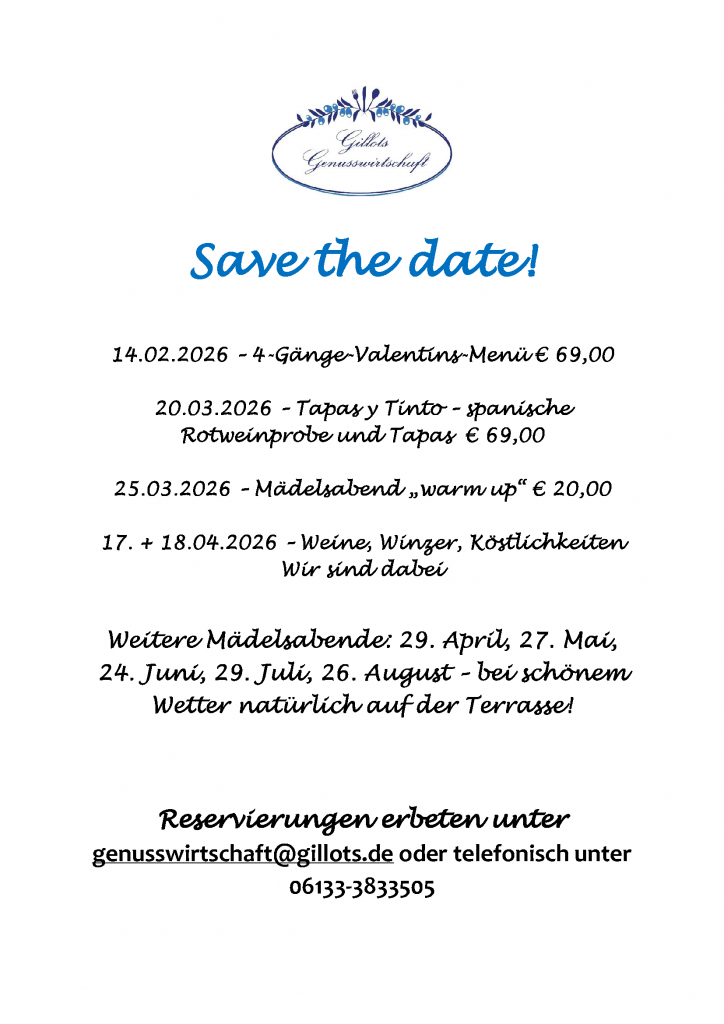 Gillots Genusswirtschaft

Save the date!

14.02.2026 – 4-Gänge-Valentins-Menü € 69,00

20.03.2026 – Tapas y Tinto – spanische Rotweinprobe und Tapas € 69,00

25.03.2026 – Mädelsabend „warm up“ € 20,00

17. + 18.04.2026 – Weine, Winzer, Köstlichkeiten Wir sind dabei

Weitere Mädelsabende: 29. April, 27. Mai, 24. Juni, 29. Juli, 26. August – bei schönem Wetter natürlich auf der Terrasse!

Reservierungen erbeten unter
genusswirtschaft@gillots.de oder telefonisch unter 06133-3833505